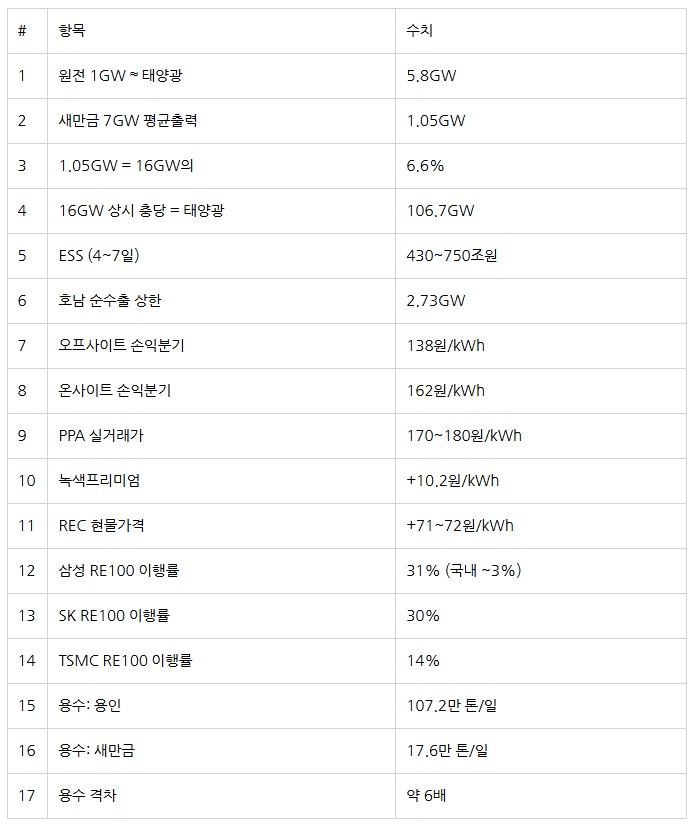 | # | 항목 | 수치 |
|---|---|---|
| 1 | 원전 1GW ≈ 태양광 | 5.8GW |
| 2 | 새만금 7GW 평균출력 | 1.05GW |
| 3 | 1.05GW = 16GW의 | 6.6% |
| 4 | 16GW 상시 충당 = 태양광 | 106.7GW |
| 5 | ESS (4~7일) | 430~750조원 |
| 6 | 호남 순수출 상한 | 2.73GW |
| 7 | 오프사이트 손익분기 | 138원/kWh |
| 8 | 온사이트 손익분기 | 162원/kWh |
| 9 | PPA 실거래가 | 170~180원/kWh |
| 10 | 녹색프리미엄 | +10.2원/kWh |
| 11 | REC 현물가격 | +71~72원/kWh |
| 12 | 삼성 RE100 이행률 | 31% (국내 ~3%) |
| 13 | SK RE100 이행률 | 30% |
| 14 | TSMC RE100 이행률 | 14% |
| 15 | 용수: 용인 | 107.2만 톤/일 |
| 16 | 용수: 새만금 | 17.6만 톤/일 |
| 17 | 용수 격차 | 약 6배 |